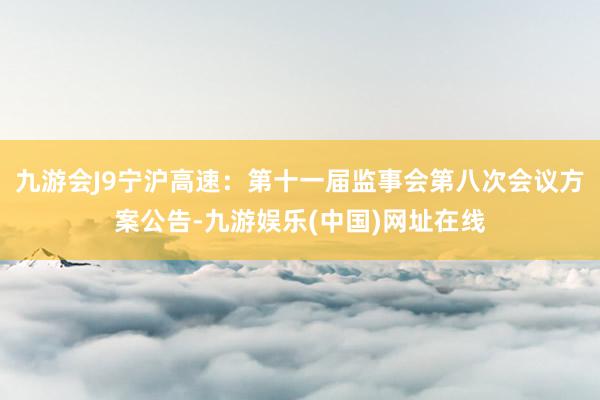 九游会J9宁沪高速：第十一届监事会第八次会议方案公告-九游娱乐(中国)网址在线